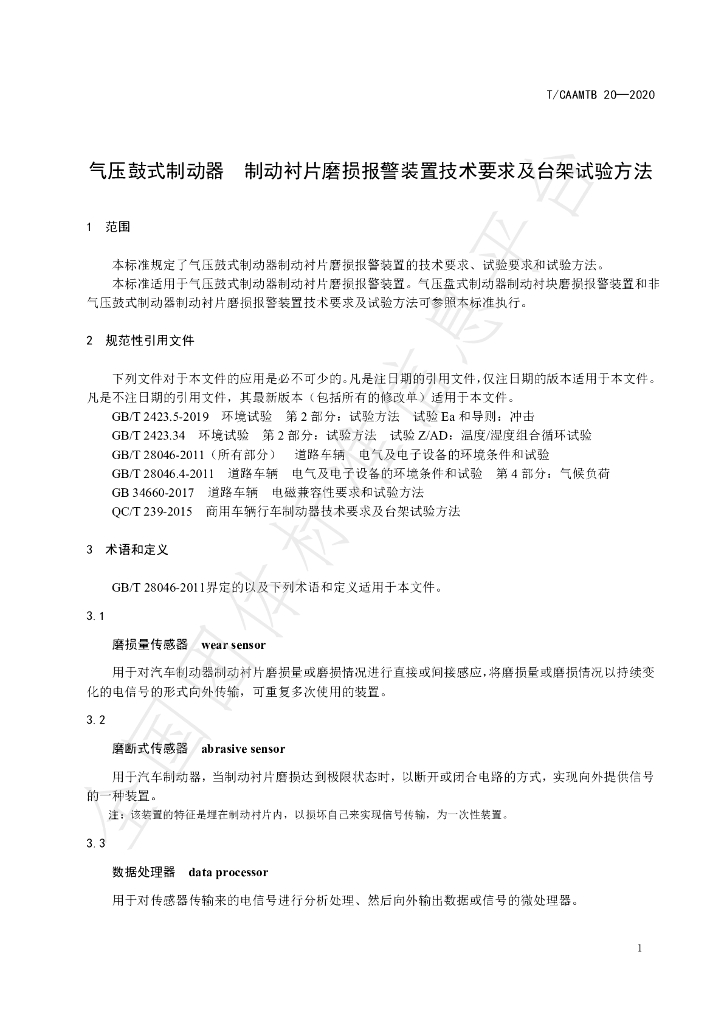 T/CAAMTB 20—2020

气压鼓式制动器 制动衬片磨损报警装置技术要求及台架试验方法

1 范围

本标准规定了气压鼓式制动器制动衬片磨损报警装置的技术要求、试验要求和试验方法。

本标准适用于气压鼓式制动器制动衬片磨损报警装置。气压盘式制动器制动衬块磨损报警装置和非气压鼓式制动器制动衬片磨损报警装置技术要求及试验方法可参照本标准执行。

2 规范性引用文件

下列文件对于本文件的应用是必不可少的。凡是注日期的引用文件，仅注日期的版本适用于本文件。凡是不注日期的引用文件，其最新版本（包括所有的修改单）适用于本文件。

GB/T 2423.5-2019 环境试验 第2部分：试验方法 试验Ea和导则：冲击

GB/T 2423.34 环境试验 第2部分：试验方法 试验Z/AD：温度/湿度组合循环试验

GB/T 28046-2011（所有部分） 道路车辆 电气及电子设备的环境条件和试验

GB/T 28046.4-2011 道路车辆 电气及电子设备的环境条件和试验 第4部分：气候负荷

GB 34660-2017 道路车辆 电磁兼容性要求和试验方法

QC/T 239-2015 商用车辆行车制动器技术要求及台架试验方法

3 术语和定义

GB/T 28046-2011界定的以及下列术语和定义适用于本文件。

3.1

磨损量传感器 wear sensor

用于对汽车制动器制动衬片磨损量或磨损情况进行直接或间接感应，将磨损量或磨损情况以持续变化的电信号的形式向外传输，可重复多次使用的装置。

3.2

磨断式传感器 abrasive sensor

用于汽车制动器，当制动衬片磨损达到极限状态时，以断开或闭合电路的方式，实现向外提供信号的一种装置。

注：该装置的特征是埋在制动衬片内，以损坏自己来实现信号传输，为一次性装置。

3.3

数据处理器 data processor

用于对传感器传输来的电信号进行分析处理、然后向外输出数据或信号的微处理器。

1

全国团体标准信息平台